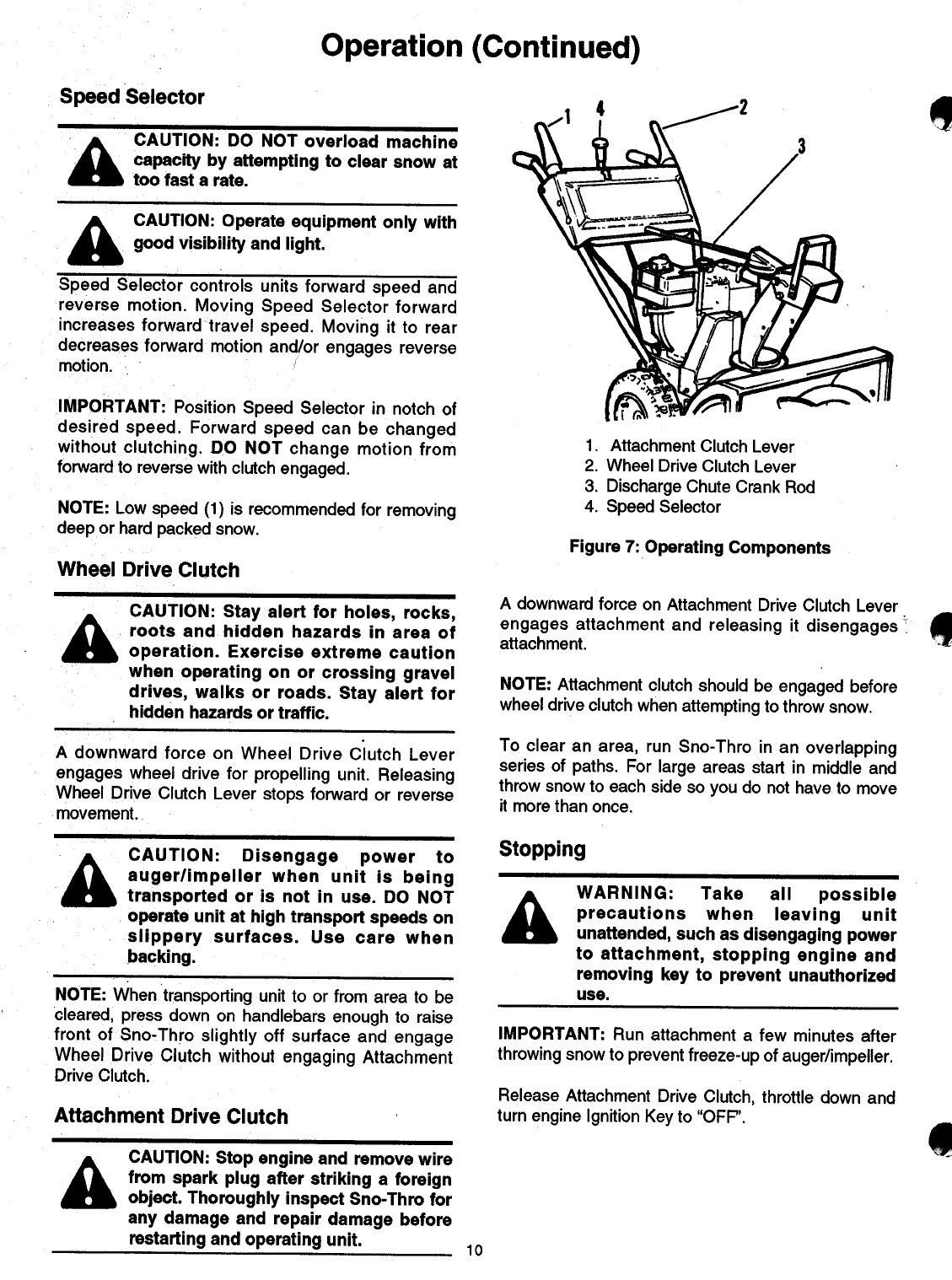 Operation (Continued)

Speed Selector

CAUTION: DO NOT overload machine capacity by attempting to clear snow at too fast a rate.

CAUTION: Operate equipment only with good visibility and light.

Speed Selector controls units forward speed and reverse motion. Moving Speed Selector forward increases forward travel speed. Moving it to rear decreases forward motion and/or engages reverse motion.

IMPORTANT: Position Speed Selector in notch of desired speed. Forward speed can be changed without clutching. DO NOT change motion from forward to reverse with clutch engaged.

NOTE: Low speed (1) is recommended for removing deep or hard packed snow.

Wheel Drive Clutch

CAUTION: Stay alert for holes, rocks, roots and hidden hazards in area of operation. Exercise extreme caution when operating on or crossing gravel drives, walks or roads. Stay alert for hidden hazards or traffic.

A downward force on Wheel Drive Clutch Lever engages wheel drive for propelling unit. Releasing Wheel Drive Clutch Lever stops forward or reverse movement.

CAUTION: Disengage power to auger/impeller when unit is being transported or is not in use. DO NOT operate unit at high transport speeds on slippery surfaces. Use care when backing.

NOTE: When transporting unit to or from area to be cleared, press down on handlebars enough to raise front of Sno-Thro slightly off surface and engage Wheel Drive Clutch without engaging Attachment Drive Clutch.

Attachment Drive Clutch

CAUTION: Stop engine and remove wire from spark plug after striking a foreign object. Thoroughly inspect Sno-Thro for any damage and repair damage before restarting and operating unit.

1 4 2 3

1. Attachment Clutch Lever
2. Wheel Drive Clutch Lever
3. Discharge Chute Crank Rod
4. Speed Selector

Figure 7: Operating Components

A downward force on Attachment Drive Clutch Lever engages attachment and releasing it disengages attachment.

NOTE: Attachment clutch should be engaged before wheel drive clutch when attempting to throw snow.

To clear an area, run Sno-Thro in an overlapping series of paths. For large areas start in middle and throw snow to each side so you do not have to move it more than once.

Stopping

WARNING: Take all possible precautions when leaving unit unattended, such as disengaging power to attachment, stopping engine and removing key to prevent unauthorized use.

IMPORTANT: Run attachment a few minutes after throwing snow to prevent freeze-up of auger/impeller.

Release Attachment Drive Clutch, throttle down and turn engine Ignition Key to "OFF".

10